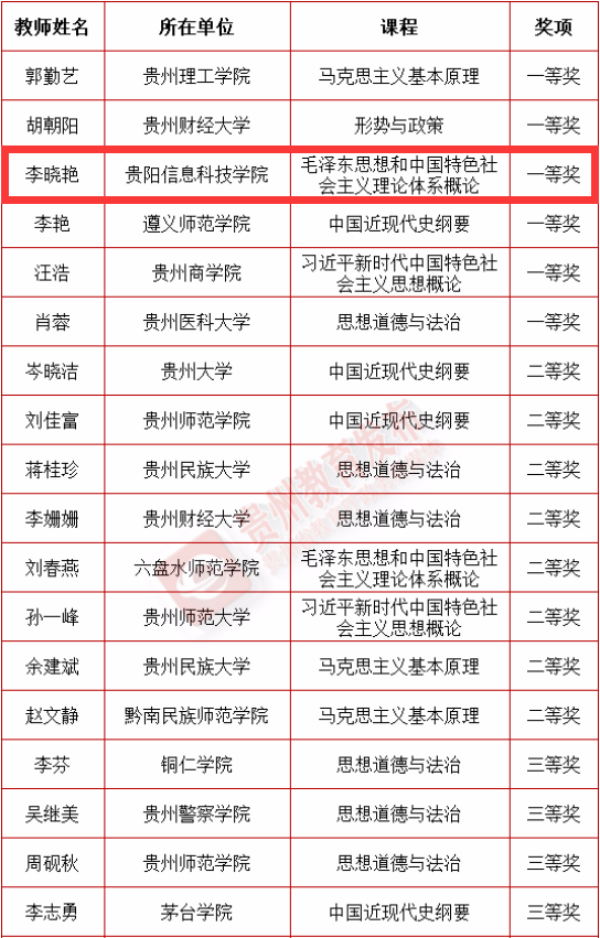 | 教师姓名 | 所在单位 | 课程 | 奖项 |
|---|---|---|---|
| 郭勤艺 | 贵州理工学院 | 马克思主义基本原理 | 一等奖 |
| 胡朝阳 | 贵州财经大学 | 形势与政策 | 一等奖 |
| 李晓艳 | 贵阳信息科技学院 | 毛泽东思想和中国特色社会主义理论体系概论 | 一等奖 |
| 李艳 | 遵义师范学院 | 中国近现代史纲要 | 一等奖 |
| 汪浩 | 贵州商学院 | 习近平新时代中国特色社会主义思想概论 | 一等奖 |
| 肖蓉 | 贵州医科大学 | 思想道德与法治 | 一等奖 |
| 岑晓洁 | 贵州大学 | 中国近现代史纲要 | 二等奖 |
| 刘佳富 | 贵州师范学院 | 中国近现代史纲要 | 二等奖 |
| 蒋桂珍 | 贵州民族大学 | 思想道德与法治 | 二等奖 |
| 李姗姗 | 贵州财经大学 | 思想道德与法治 | 二等奖 |
| 刘春燕 | 六盘水师范学院 | 毛泽东思想和中国特色社会主义理论体系概论 | 二等奖 |
| 孙一峰 | 贵州师范大学 | 习近平新时代中国特色社会主义思想概论 | 二等奖 |
| 余建斌 | 贵州民族大学 | 马克思主义基本原理 | 二等奖 |
| 赵文静 | 黔南民族师范学院 | 马克思主义基本原理 | 二等奖 |
| 李芬 | 铜仁学院 | 思想道德与法治 | 三等奖 |
| 吴继美 | 贵州警察学院 | 思想道德与法治 | 三等奖 |
| 周砚秋 | 贵州师范学院 | 思想道德与法治 | 三等奖 |
| 李志勇 | 茅台学院 | 中国近现代史纲要 | 三等奖 |

贵州教育发布